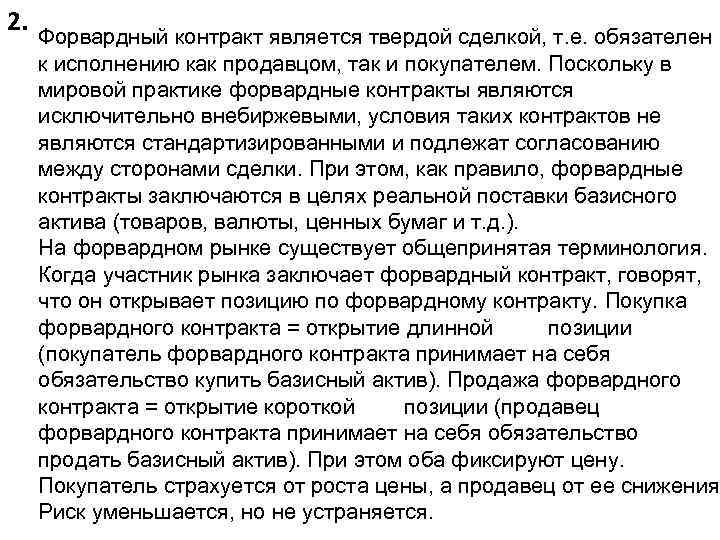 2. Форвардный контракт является твердой сделкой, т.е. обязателен к исполнению как продавцом, так и покупателем. Поскольку в мировой практике форвардные контракты являются исключительно внебиржевыми, условия таких контрактов не являются стандартизированными и подлежат согласованию между сторонами сделки. При этом, как правило, форвардные контракты заключаются в целях реальной поставки базисного актива (товаров, валюты, ценных бумаг и т.д.).
На форвардном рынке существует общепринятая терминология. Когда участник рынка заключает форвардный контракт, говорят, что он открывает позицию по форвардному контракту. Покупка форвардного контракта = открытие длинной позиции (покупатель форвардного контракта принимает на себя обязательство купить базисный актив). Продажа форвардного контракта = открытие короткой позиции (продавец форвардного контракта принимает на себя обязательство продать базисный актив). При этом оба фиксируют цену. Покупатель страхуется от роста цены, а продавец от ее снижения
Риск уменьшается, но не устраняется.